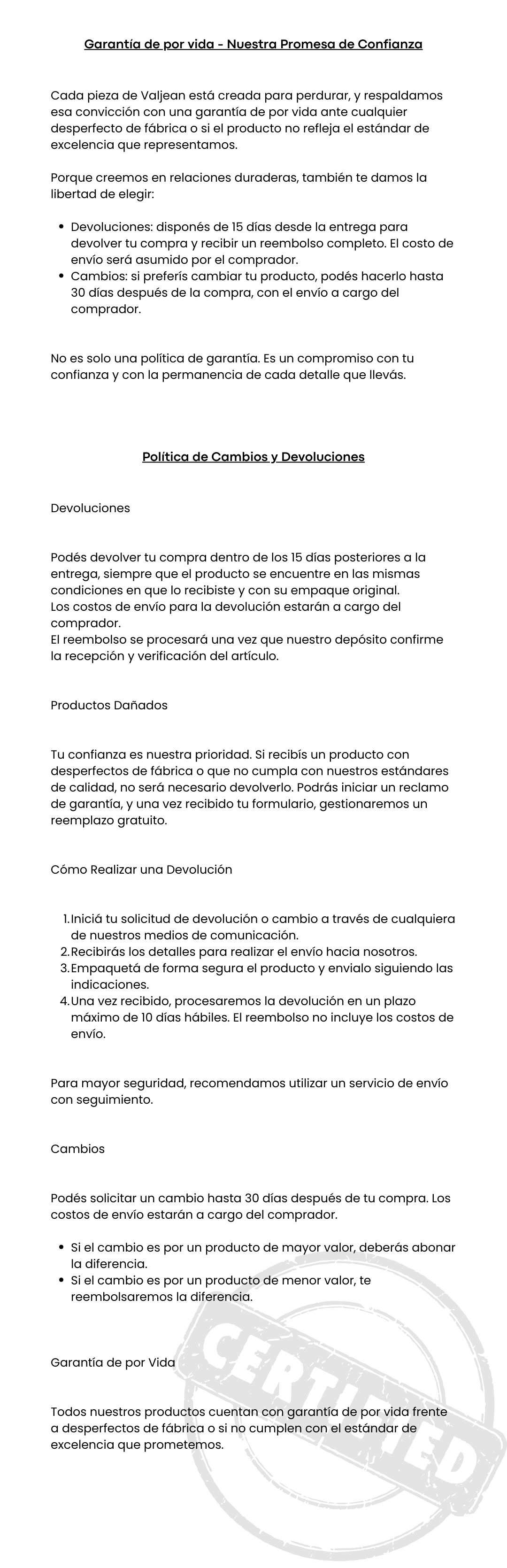 Garantía de por vida - Nuestra Promesa de Confianza

Cada pieza de Valjean está creada para perdurar, y respaldamos esa convicción con una garantía de por vida ante cualquier desperfecto de fábrica o si el producto no refleja el estándar de excelencia que representamos.

Porque creemos en relaciones duraderas, también te damos la libertad de elegir:

- Devoluciones: disponés de 15 días desde la entrega para devolver tu compra y recibir un reembolso completo. El costo de envío será asumido por el comprador.
- Cambios: si preferís cambiar tu producto, podés hacerlo hasta 30 días después de la compra, con el envío a cargo del comprador.

No es solo una política de garantía. Es un compromiso con tu confianza y con la permanencia de cada detalle que llevás.

Política de Cambios y Devoluciones

Devoluciones

Podés devolver tu compra dentro de los 15 días posteriores a la entrega, siempre que el producto se encuentre en las mismas condiciones en que lo recibiste y con su empaque original.
Los costos de envío para la devolución estarán a cargo del comprador.
El reembolso se procesará una vez que nuestro depósito confirme la recepción y verificación del artículo.

Productos Dañados

Tu confianza es nuestra prioridad. Si recibís un producto con desperfectos de fábrica o que no cumpla con nuestros estándares de calidad, no será necesario devolverlo. Podrás iniciar un reclamo de garantía, y una vez recibido tu formulario, gestionaremos un reemplazo gratuito.

Cómo Realizar una Devolución

1. Iniciá tu solicitud de devolución o cambio a través de cualquiera de nuestros medios de comunicación.
2. Recibirás los detalles para realizar el envío hacia nosotros.
3. Empaquetá de forma segura el producto y envialo siguiendo las indicaciones.
4. Una vez recibido, procesaremos la devolución en un plazo máximo de 10 días hábiles. El reembolso no incluye los costos de envío.

Para mayor seguridad, recomendamos utilizar un servicio de envío con seguimiento.

Cambios

Podés solicitar un cambio hasta 30 días después de tu compra. Los costos de envío estarán a cargo del comprador.

- Si el cambio es por un producto de mayor valor, deberás abonar la diferencia.
- Si el cambio es por un producto de menor valor, te reembolsaremos la diferencia.

Garantía de por Vida

Todos nuestros productos cuentan con garantía de por vida frente a desperfectos de fábrica o si no cumplen con el estándar de excelencia que prometemos.

CERTIFIED